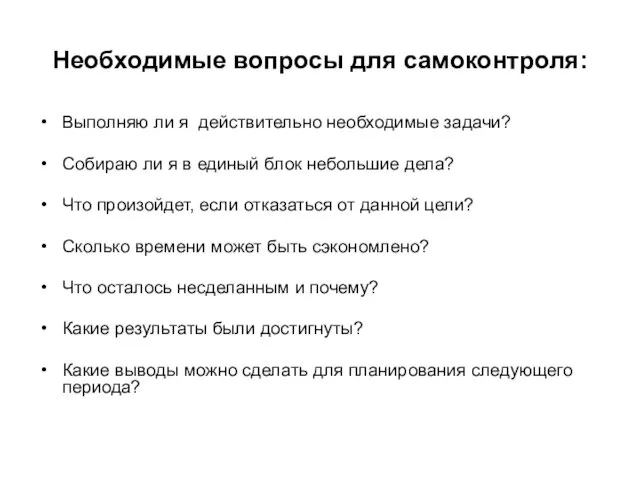 Необходимые вопросы для самоконтроля:

• Выполняю ли я действительно необходимые задачи?

• Собираю ли я в единый блок небольшие дела?

• Что произойдет, если отказаться от данной цели?

• Сколько времени может быть сэкономлено?

• Что осталось несделанным и почему?

• Какие результаты были достигнуты?

• Какие выводы можно сделать для планирования следующего периода?